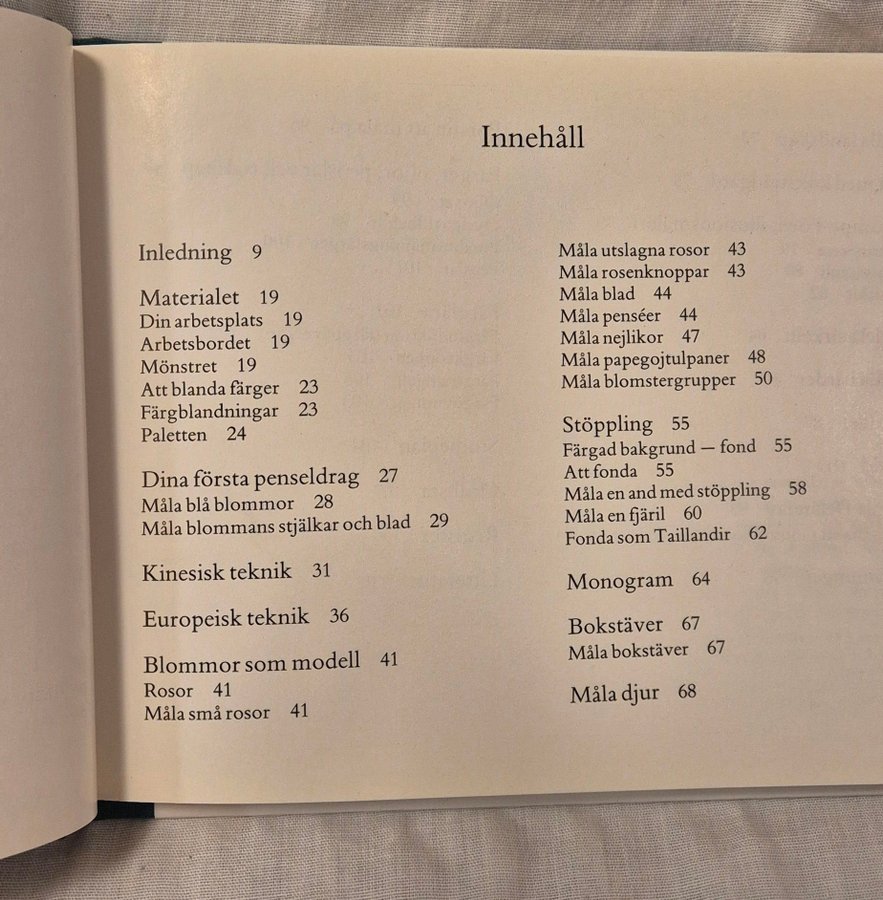 Innehåll

Inledning 9

Materialet 19
Din arbetsplats 19
Arbetsbordet 19
Mönstret 19
Att blanda färger 23
Färgblandningar 23
Paletten 24

Dina första penseldrag 27
Måla blå blommor 28
Måla blommans stjälkar och blad 29

Kinesisk teknik 31

Europeisk teknik 36

Blommor som modell 41
Rosor 41
Måla små rosor 41

Måla utslagna rosor 43
Måla rosenknoppar 43
Måla blad 44
Måla penséer 44
Måla nejlikor 47
Måla papegojtulpaner 48
Måla blomstergrupper 50

Stöppling 55
Färgad bakgrund — fond 55
Att fonda 55
Måla en and med stöppling 58
Måla en fjäril 60
Fonda som Taillandir 62

Monogram 64

Bokstäver 67
Måla bokstäver 67

Måla djur 68